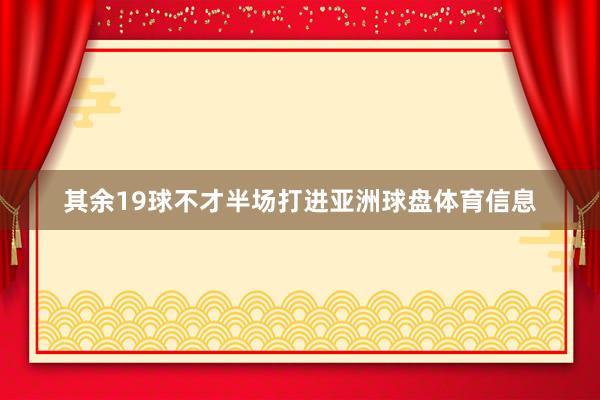 其余19球不才半场打进亚洲球盘体育信息